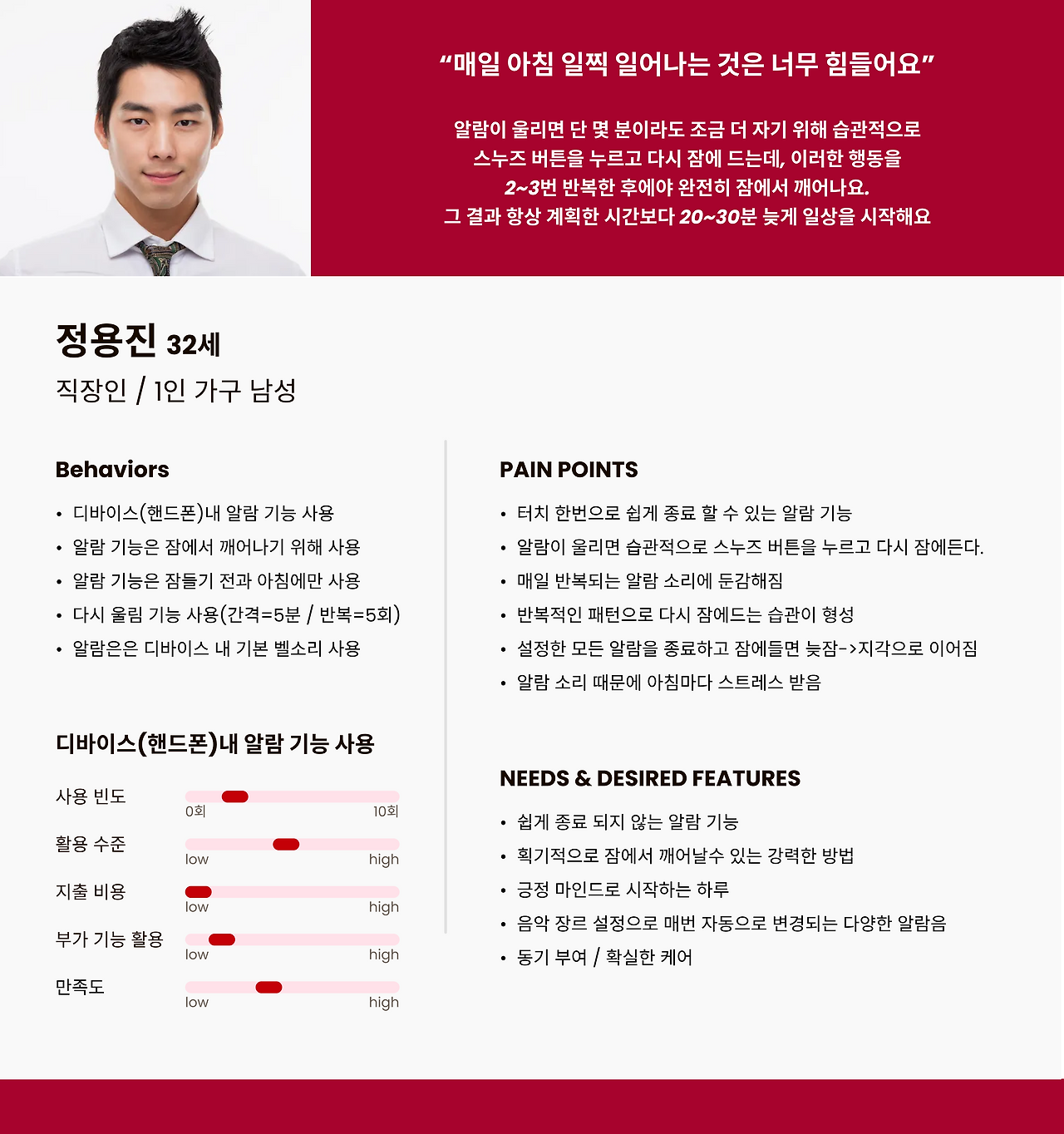 "매일 아침 일찍 일어나는 것은 너무 힘들어요"

알람이 울리면 단 몇 분이라도 조금 더 자기 위해 습관적으로 스누즈 버튼을 누르고 다시 잠에 드는데, 이러한 행동을 2~3번 반복한 후에야 완전히 잠에서 깨어나요. 그 결과 항상 계획한 시간보다 20~30분 늦게 일상을 시작해요

정용진 32세
직장인 / 1인 가구 남성

Behaviors

• 디바이스(핸드폰)내 알람 기능 사용
• 알람 기능은 잠에서 깨어나기 위해 사용
• 알람 기능은 잠들기 전과 아침에만 사용
• 다시 울림 기능 사용(간격=5분 / 반복=5회)
• 알람은은 디바이스 내 기본 벨소리 사용

디바이스(핸드폰)내 알람 기능 사용

사용 빈도
0회
10회

활용 수준
low
high

지출 비용
low
high

부가 기능 활용
low
high

만족도
low
high

PAIN POINTS

• 터치 한번으로 쉽게 종료 할 수 있는 알람 기능
• 알람이 울리면 습관적으로 스누즈 버튼을 누르고 다시 잠에든다.
• 매일 반복되는 알람 소리에 둔감해짐
• 반복적인 패턴으로 다시 잠에드는 습관이 형성
• 설정한 모든 알람을 종료하고 잠에들면 늦잠->지각으로 이어짐
• 알람 소리 때문에 아침마다 스트레스 받음

NEEDS & DESIRED FEATURES

• 쉽게 종료 되지 않는 알람 기능
• 획기적으로 잠에서 깨어날수 있는 강력한 방법
• 긍정 마인드로 시작하는 하루
• 음악 장르 설정으로 매번 자동으로 변경되는 다양한 알람음
• 동기 부여 / 확실한 케어